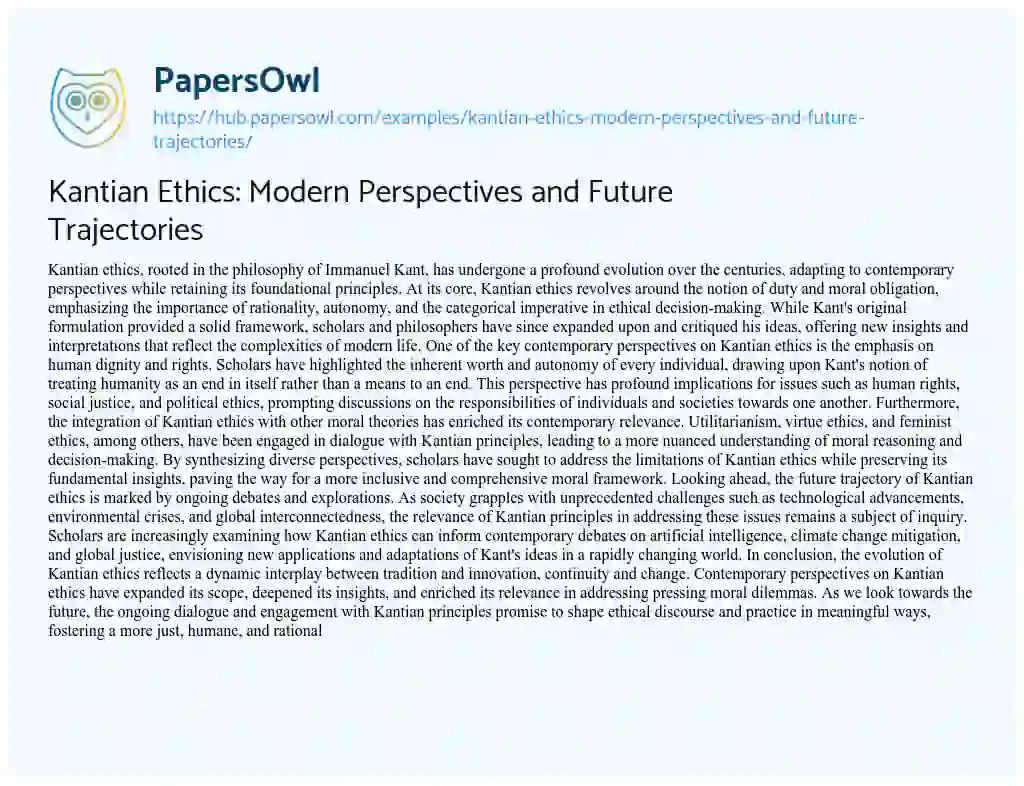 PapersOwl
https://hub.papersowl.com/examples/kantian-ethics-modern-perspectives-and-future-trajectories/

Kantian Ethics: Modern Perspectives and Future Trajectories

Kantian ethics, rooted in the philosophy of Immanuel Kant, has undergone a profound evolution over the centuries, adapting to contemporary perspectives while retaining its foundational principles. At its core, Kantian ethics revolves around the notion of duty and moral obligation, emphasizing the importance of rationality, autonomy, and the categorical imperative in ethical decision-making. While Kant's original formulation provided a solid framework, scholars and philosophers have since expanded upon and critiqued his ideas, offering new insights and interpretations that reflect the complexities of modern life. One of the key contemporary perspectives on Kantian ethics is the emphasis on human dignity and rights. Scholars have highlighted the inherent worth and autonomy of every individual, drawing upon Kant's notion of treating humanity as an end in itself rather than a means to an end. This perspective has profound implications for issues such as human rights, social justice, and political ethics, prompting discussions on the responsibilities of individuals and societies towards one another. Furthermore, the integration of Kantian ethics with other moral theories has enriched its contemporary relevance. Utilitarianism, virtue ethics, and feminist ethics, among others, have been engaged in dialogue with Kantian principles, leading to a more nuanced understanding of moral reasoning and decision-making. By synthesizing diverse perspectives, scholars have sought to address the limitations of Kantian ethics while preserving its fundamental insights, paving the way for a more inclusive and comprehensive moral framework. Looking ahead, the future trajectory of Kantian ethics is marked by ongoing debates and explorations. As society grapples with unprecedented challenges such as technological advancements, environmental crises, and global interconnectedness, the relevance of Kantian principles in addressing these issues remains a subject of inquiry. Scholars are increasingly examining how Kantian ethics can inform contemporary debates on artificial intelligence, climate change mitigation, and global justice, envisioning new applications and adaptations of Kant's ideas in a rapidly changing world. In conclusion, the evolution of Kantian ethics reflects a dynamic interplay between tradition and innovation, continuity and change. Contemporary perspectives on Kantian ethics have expanded its scope, deepened its insights, and enriched its relevance in addressing pressing moral dilemmas. As we look towards the future, the ongoing dialogue and engagement with Kantian principles promise to shape ethical discourse and practice in meaningful ways, fostering a more just, humane, and rational